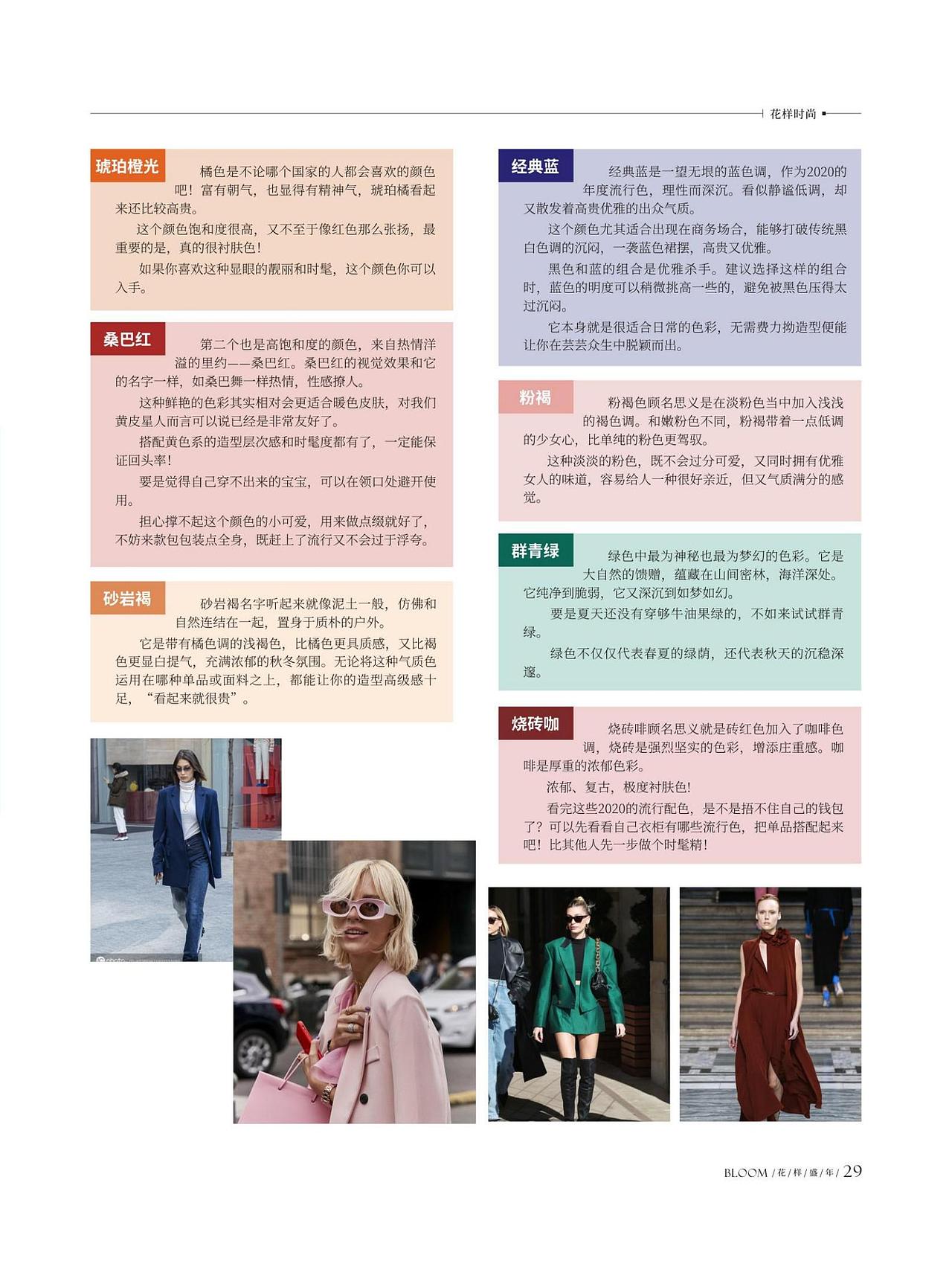 花样时尚

琥珀橙光

橘色是不论哪个国家的人都会喜欢的颜色吧！富有朝气，也显得有精神气，琥珀橘看起来还比较高贵。

这个颜色饱和度很高，又不至于像红色那么张扬，最重要的是，真的很衬肤色！

如果你喜欢这种显眼的靓丽和时髦，这个颜色你可以入手。

桑巴红

第二个也是高饱和度的颜色，来自热情洋溢的里约——桑巴红。桑巴红的视觉效果和它的名字一样，如桑巴舞一样热情，性感撩人。

这种鲜艳的色彩其实相对会更适合暖色皮肤，对我们黄皮星人而言可以说已经是非常友好了。

搭配黄色系的造型层次感和时髦度都有了，一定能保证回头率！

要是觉得自己穿不出来的宝宝，可以在领口处避开使用。

担心撑不起这个颜色的小可爱，用来做点缀就好了，不妨来款包包装点全身，既赶上了流行又不会过于浮夸。

砂岩褐

砂岩褐名字听起来就像泥土一般，仿佛和自然连结在一起，置身于质朴的户外。

它是带有橘色调的浅褐色，比橘色更具质感，又比褐色更显白提气，充满浓郁的秋冬氛围。无论将这种气质色运用在哪种单品或面料之上，都能让你的造型高级感十足，“看起来就很贵”。

经典蓝

经典蓝是一望无垠的蓝色调，作为2020的年度流行色，理性而深沉。看似静谧低调，却又散发着高贵优雅的出众气质。

这个颜色尤其适合出现在商务场合，能够打破传统黑白色调的沉闷，一袭蓝色裙摆，高贵又优雅。

黑色和蓝的组合是优雅杀手。建议选择这样的组合时，蓝色的明度可以稍微挑高一些的，避免被黑色压得太过沉闷。

它本身就是很适合日常的色彩，无需费力拗造型便能让你在芸芸众生中脱颖而出。

粉褐

粉褐色顾名思义是在淡粉色当中加入浅浅的褐色调。和嫩粉色不同，粉褐带着一点低调的少女心，比单纯的粉色更驾驭。

这种淡淡的粉色，既不会过分可爱，又同时拥有优雅女人的味道，容易给人一种很好亲近，但又气质满分的感觉。

群青绿

绿色中最为神秘也最为梦幻的色彩。它是大自然的馈赠，蕴藏在山间密林，海洋深处。它纯净到脆弱，它又深沉到如梦如幻。

要是夏天还没有穿够牛油果绿的，不如来试试群青绿。

绿色不仅仅代表春夏的绿荫，还代表秋天的沉稳深邃。

烧砖咖

烧砖啡顾名思义就是砖红色加入了咖啡色调，烧砖是强烈坚实的色彩，增添庄重感。咖啡是厚重的浓郁色彩。

浓郁、复古，极度衬肤色！

看完这些2020的流行配色，是不是捂不住自己的钱包了？可以先看看自己衣柜有哪些流行色，把单品搭配起来吧！比其他人先一步做个时髦精！

BLOOM / 花 / 样 / 盛 / 年 / 29